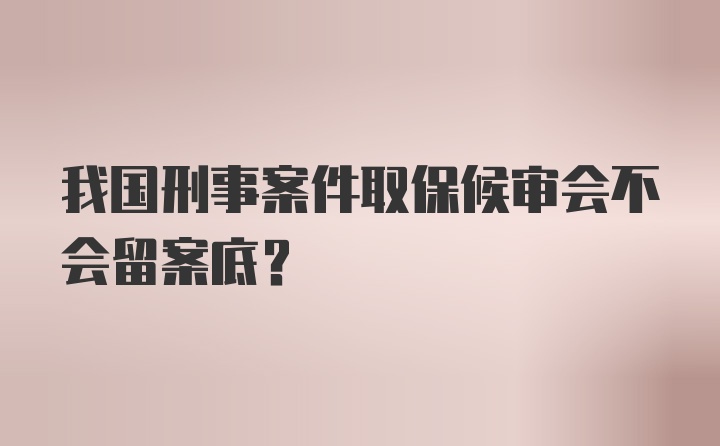 我国刑事案件取保候审会不会留案底？